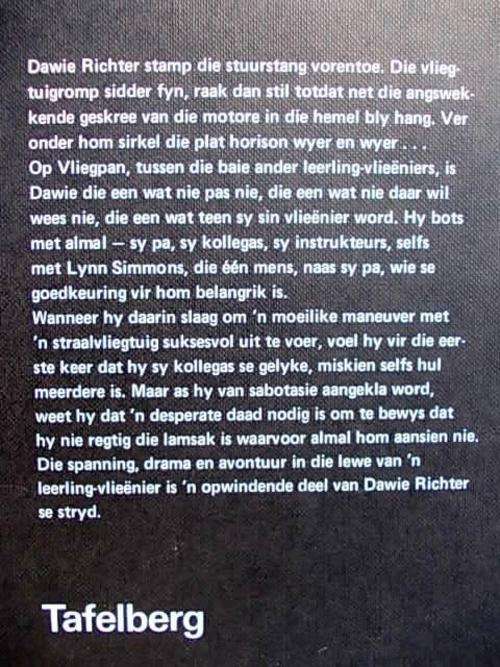 Dawie Richter stamp die stuurstang vorentoe. Die vliegtuigromp sidder fyn, raak dan stil totdat net die angswekkende geskree van die motore in die hemel bly hang. Ver onder hom sirkel die plat horison wyer en wyer . . .
Op Vliegpan, tussen die baie ander leerling-vlieëniers, is Dawie die een wat nie pas nie, die een wat nie daar wil wees nie, die een wat teen sy sin vlieënier word. Hy bots met almal — sy pa, sy kollegas, sy instrukteurs, selfs met Lynn Simmons, die één mens, naas sy pa, wie se goedkeuring vir hom belangrik is.
Wanneer hy daarin slaag om 'n moeilike maneuver met 'n straalvliegtuig suksesvol uit te voer, voel hy vir die eerste keer dat hy sy kollegas se gelyke, miskien selfs hul meerdere is. Maar as hy van sabotasie aangekla word, weet hy dat 'n desperate daad nodig is om te bewys dat hy nie regtig die lamsak is waarvoor almal hom aansien nie.
Die spanning, drama en avontuur in die lewe van 'n leerling-vlieënier is 'n opwindende deel van Dawie Richter se stryd.

Tafelberg